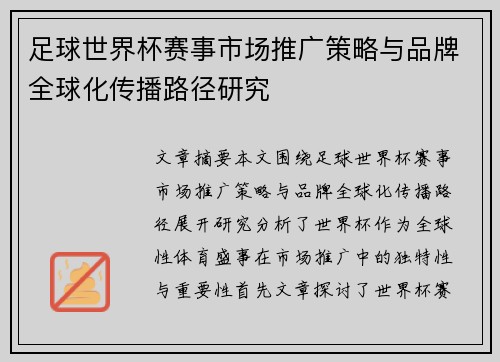 足球世界杯赛事市场推广策略与品牌全球化传播路径研究

文章摘要本文围绕足球世界杯赛事市场推广策略与品牌全球化传播路径展开研究分析了世界杯作为全球性体育盛事在市场推广中的独特性与重要性首先文章探讨了世界杯赛